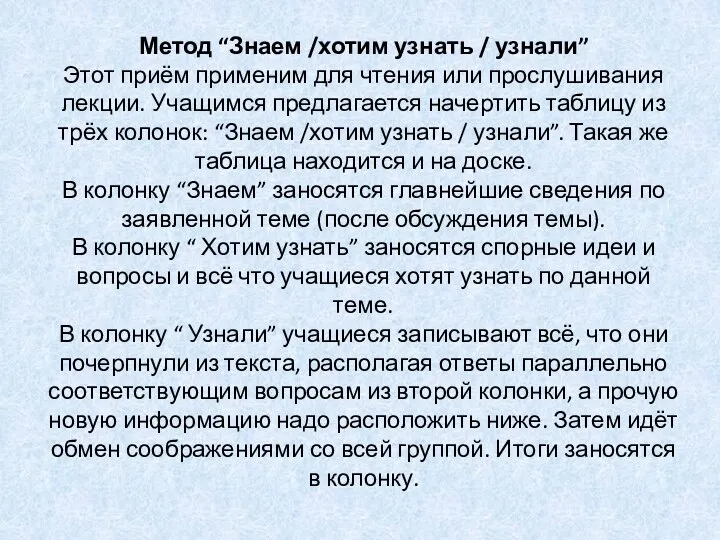 Метод “Знаем /хотим узнать / узнали”
Этот приём применим для чтения или прослушивания лекции. Учащимся предлагается начертить таблицу из трёх колонок: “Знаем /хотим узнать / узнали”. Такая же таблица находится и на доске.
В колонку “Знаем” заносятся главнейшие сведения по заявленной теме (после обсуждения темы).
В колонку “ Хотим узнать” заносятся спорные идеи и вопросы и всё что учащиеся хотят узнать по данной теме.
В колонку “ Узнали” учащиеся записывают всё, что они почерпнули из текста, располагая ответы параллельно соответствующим вопросам из второй колонки, а прочую новую информацию надо расположить ниже. Затем идёт обмен соображениями со всей группой. Итоги заносятся в колонку.